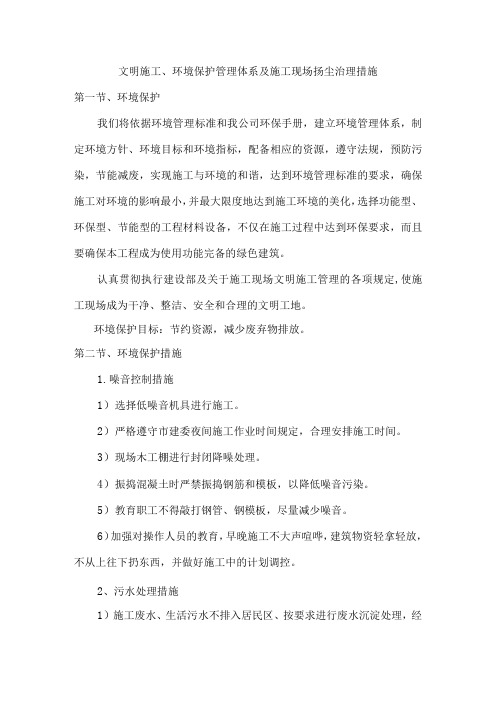 文明施工、环境保护管理体系及施工现场扬尘治理措施

第一节、环境保护

我们将依据环境管理标准和我公司环保手册，建立环境管理体系，制定环境方针、环境目标和环境指标，配备相应的资源，遵守法规，预防污染，节能减废，实现施工与环境的和谐，达到环境管理标准的要求，确保施工对环境的影响最小，并最大限度地达到施工环境的美化，选择功能型、环保型、节能型的工程材料设备，不仅在施工过程中达到环保要求，而且要确保本工程成为使用功能完备的绿色建筑。

认真贯彻执行建设部及关于施工现场文明施工管理的各项规定，使施工现场成为干净、整洁、安全和合理的文明工地。

环境保护目标：节约资源，减少废弃物排放。

第二节、环境保护措施

1.噪音控制措施

1）选择低噪音机具进行施工。

2）严格遵守市建委夜间施工作业时间规定，合理安排施工时间。

3）现场木工棚进行封闭降噪处理。

4）振捣混凝土时严禁振捣钢筋和模板，以降低噪音污染。

5）教育职工不得敲打钢管、钢模板，尽量减少噪音。

6）加强对操作人员的教育，早晚施工不大声喧哗，建筑物资轻拿轻放，不从上往下扔东西，并做好施工中的计划调控。

2、污水处理措施

1）施工废水、生活污水不排入居民区、按要求进行废水沉淀处理，经